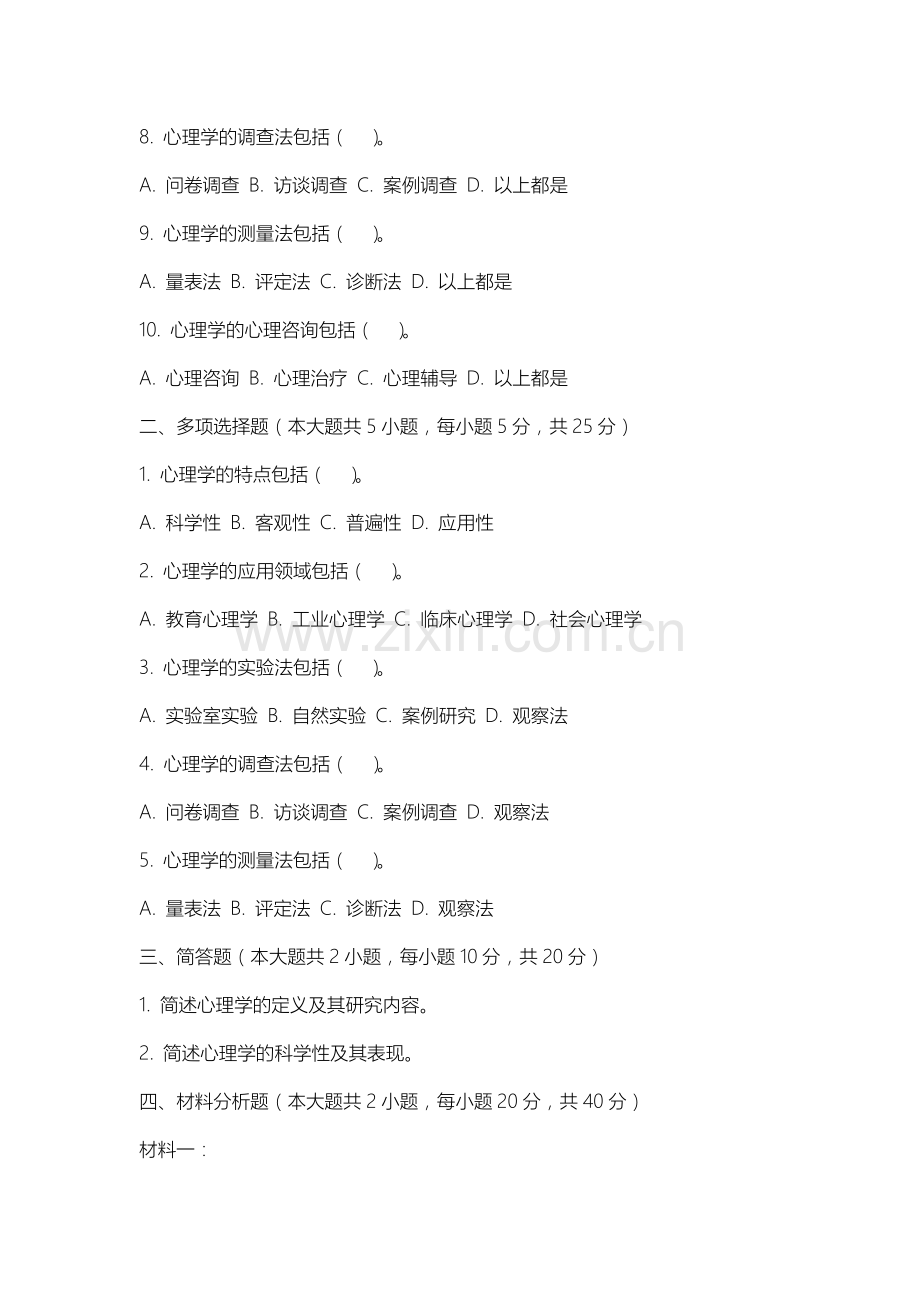 8. 心理学的调查法包括（　　）。

A. 问卷调查 B. 访谈调查 C. 案例调查 D. 以上都是

9. 心理学的测量法包括（　　）。

A. 量表法 B. 评定法 C. 诊断法 D. 以上都是

10. 心理学的心理咨询包括（　　）。

A. 心理咨询 B. 心理治疗 C. 心理辅导 D. 以上都是

二、多项选择题（本大题共 5 小题，每小题 5 分，共 25 分）

1. 心理学的特点包括（　　）。

A. 科学性 B. 客观性 C. 普遍性 D. 应用性

2. 心理学的应用领域包括（　　）。

A. 教育心理学 B. 工业心理学 C. 临床心理学 D. 社会心理学

www.zixin.com.cn

3. 心理学的实验法包括（　　）。

A. 实验室实验 B. 自然实验 C. 案例研究 D. 观察法

4. 心理学的调查法包括（　　）。

A. 问卷调查 B. 访谈调查 C. 案例调查 D. 观察法

5. 心理学的测量法包括（　　）。

A. 量表法 B. 评定法 C. 诊断法 D. 观察法

三、简答题（本大题共 2 小题，每小题 10 分，共 20 分）

1. 简述心理学的定义及其研究内容。

2. 简述心理学的科学性及其表现。

四、材料分析题（本大题共 2 小题，每小题 20 分，共 40 分）

材料一：